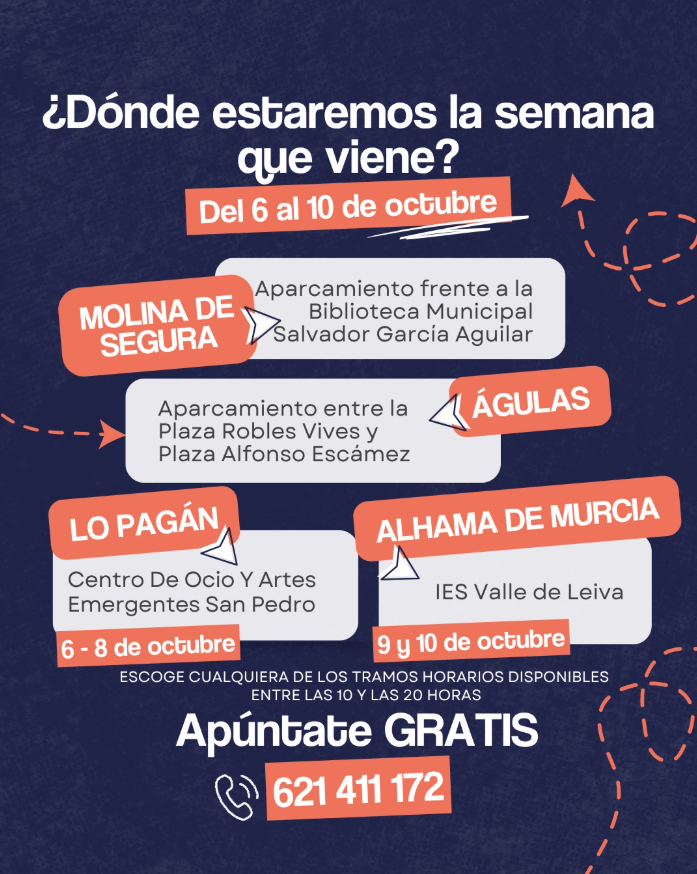 ¿Dónde estaremos la semana que viene?

Del 6 al 10 de octubre

MOLINA DE SEGURA

Aparcamiento frente a la Biblioteca Municipal Salvador García Aguilar

ÁGULAS

Aparcamiento entre la Plaza Robles Vives y Plaza Alfonso Escámez

LO PAGÁN

Centro De Ocio Y Artes Emergentes San Pedro

6 - 8 de octubre

ALHAMA DE MURCIA

IES Valle de Leiva

9 y 10 de octubre

ESCOGE CUALQUIERA DE LOS TRAMOS HORARIOS DISPONIBLES ENTRE LAS 10 Y LAS 20 HORAS

Apúntate GRATIS

621 411 172